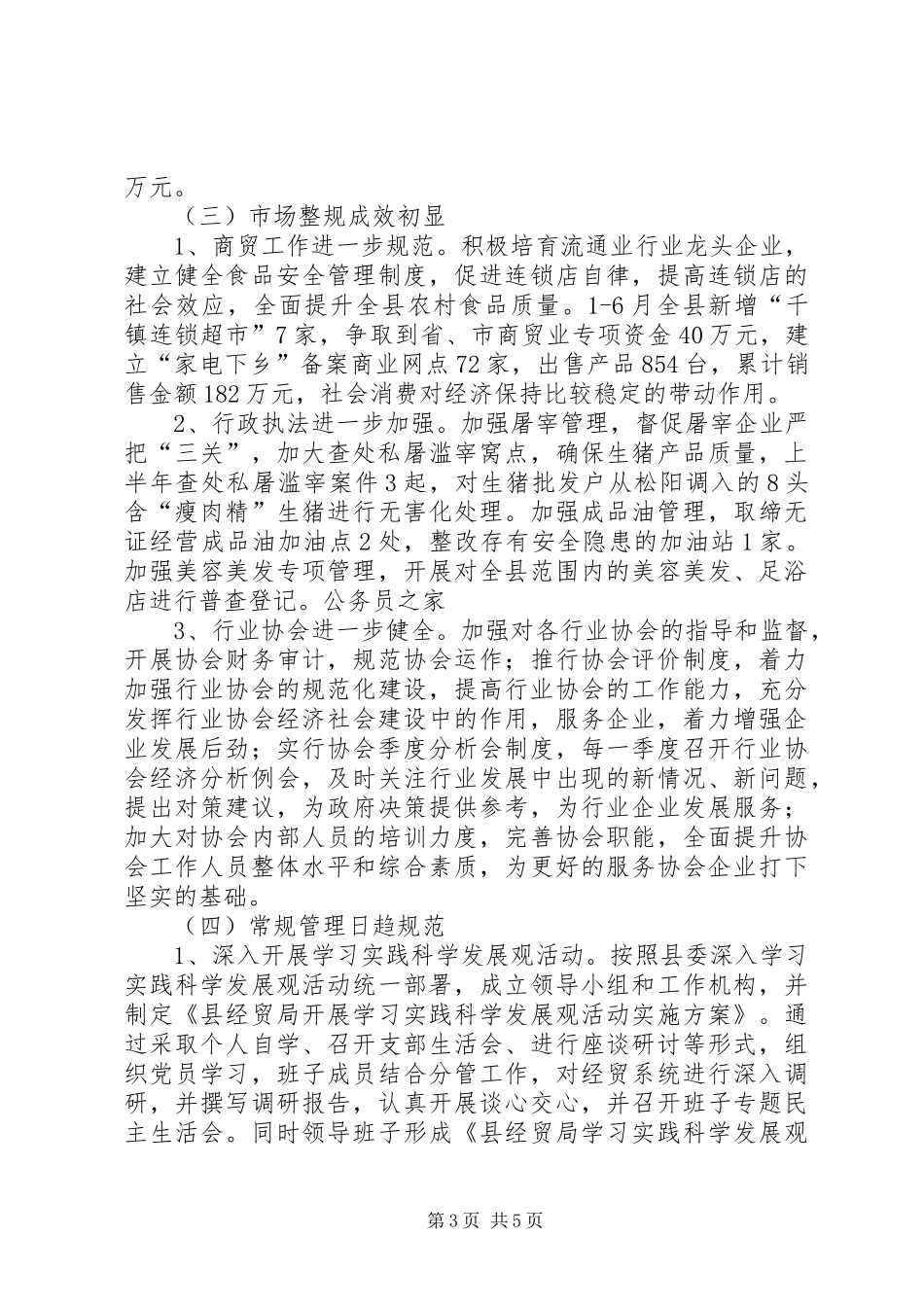 万元。

（三）市场整规成效初显

1、商贸工作进一步规范。积极培育流通业行业龙头企业，建立健全食品安全管理制度，促进连锁店自律，提高连锁店的社会效应，全面提升全县农村食品质量。1-6月全县新增“千镇连锁超市”7家，争取到省、市商贸业专项资金40万元，建立“家电下乡”备案商业网点72家，出售产品854台，累计销售金额182万元，社会消费对经济保持比较稳定的带动作用。

2、行政执法进一步加强。加强屠宰管理，督促屠宰企业严把“三关”，加大查处私屠滥宰窝点，确保生猪产品质量，上半年查处私屠滥宰案件3起，对生猪批发户从松阳调入的8头含“瘦肉精”生猪进行无害化处理。加强成品油管理，取缔无证经营成品油加油点2处，整改存有安全隐患的加油站1家。加强美容美发专项管理，开展对全县范围内的美容美发、足浴店进行普查登记。公务员之家

3、行业协会进一步健全。加强对各行业协会的指导和监督，开展协会财务审计，规范协会运作；推行协会评价制度，着力加强行业协会的规范化建设，提高行业协会的工作能力，充分发挥行业协会经济社会建设中的作用，服务企业，着力增强企业发展后劲；实行协会季度分析会制度，每一季度召开行业协会经济分析例会，及时关注行业发展中出现的新情况、新问题，提出对策建议，为政府决策提供参考，为行业企业发展服务；加大对协会内部人员的培训力度，完善协会职能，全面提升协会工作人员整体水平和综合素质，为更好的服务协会企业打下坚实的基础。

（四）常规管理日趋规范

1、深入开展学习实践科学发展观活动。按照县委深入学习实践科学发展观活动统一部署，成立领导小组和工作机构，并制定《县经贸局开展学习实践科学发展观活动实施方案》。通过采取个人自学、召开支部生活会、进行座谈研讨等形式，组织党员学习，班子成员结合分管工作，对经贸系统进行深入调研，并撰写调研报告，认真开展谈心交心，并召开班子专题民主生活会。同时领导班子形成《县经贸局学习实践科学发展观

第3页 共5页